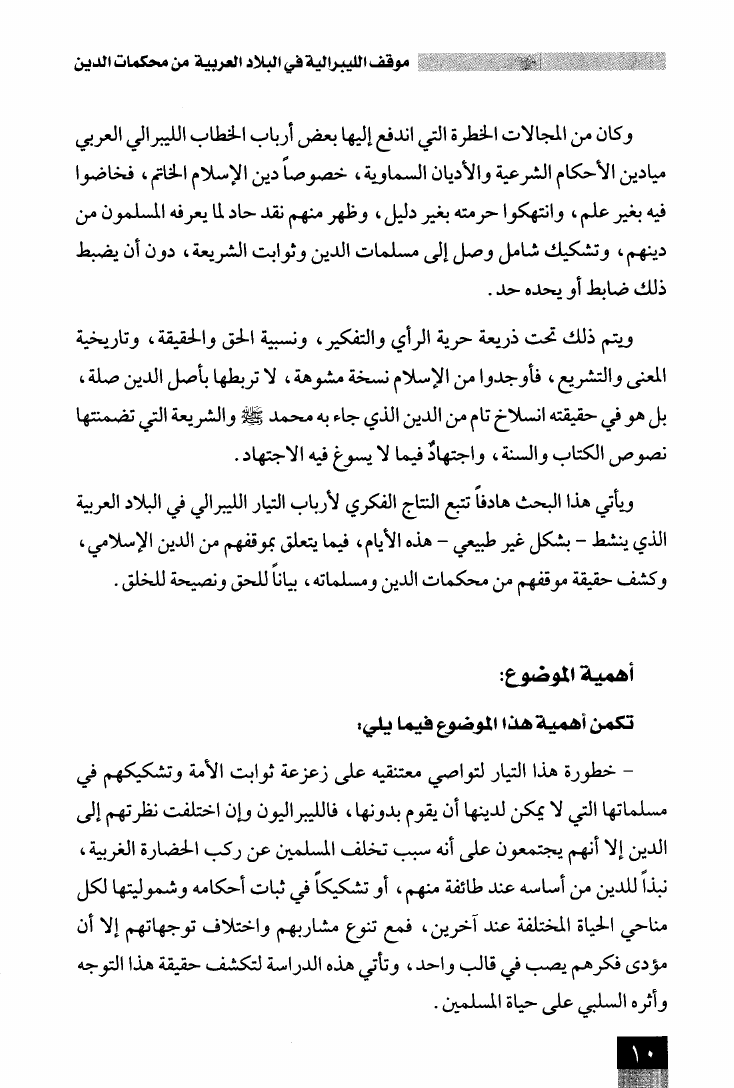 موقف الليبرالية في البلاد العربية من محكمات الدين

وكان من المجالات الخطرة التي اندفع إليها بعض أرباب الخطاب الليبرالي العربي ميادين الأحكام الشرعية والأديان السماوية، خصوصاً دين الإسلام الخاتم، فخاضوا فيه بغير علم، وانتهكوا حرمته بغير دليل، وظهر منهم نقد حاد لما يعرفه المسلمون من دينهم، وتشكيك شامل وصل إلى مسلمات الدين وثوابت الشريعة، دون أن يضبط ذلك ضابط أو يحده حد.

ويتم ذلك تحت ذريعة حرية الرأي والتفكير، ونسبية الحق والحقيقة، وتاريخية المعنى والتشريع، فأوجدوا من الإسلام نسخة مشوهة، لا تربطها بأصل الدين صلة، بل هو في حقيقته انسلاخ تام من الدين الذي جاء به محمد ﷺ والشريعة التي تضمنتها نصوص الكتاب والسنة، واجتهادٌ فيما لا يسوغ فيه الاجتهاد.

ويأتي هذا البحث هادفاً تتبع النتاج الفكري لأرباب التيار الليبرالي في البلاد العربية الذي ينشط - بشكل غير طبيعي - هذه الأيام، فيما يتعلق بموقفهم من الدين الإسلامي، وكشف حقيقة موقفهم من محكمات الدين ومسلماته، بياناً للحق ونصيحة للخلق.

أهمية الموضوع:

تكمن أهمية هذا الموضوع فيما يلي:

- خطورة هذا التيار لتواصي معتنقيه على زعزعة ثوابت الأمة وتشكيكهم في مسلماتها التي لا يمكن لدينها أن يقوم بدونها، فالليبراليون وإن اختلفت نظرتهم إلى الدين إلا أنهم يجتمعون على أنه سبب تخلف المسلمين عن ركب الحضارة الغربية، نبذاً للدين من أساسه عند طائفة منهم، أو تشكيكاً في ثبات أحكامه وشموليتها لكل مناحي الحياة المختلفة عند آخرين، فمع تنوع مشاربهم واختلاف توجهاتهم إلا أن مؤدى فكرهم يصب في قالب واحد، وتأتي هذه الدراسة لتكشف حقيقة هذا التوجه وأثره السلبي على حياة المسلمين.

١٠